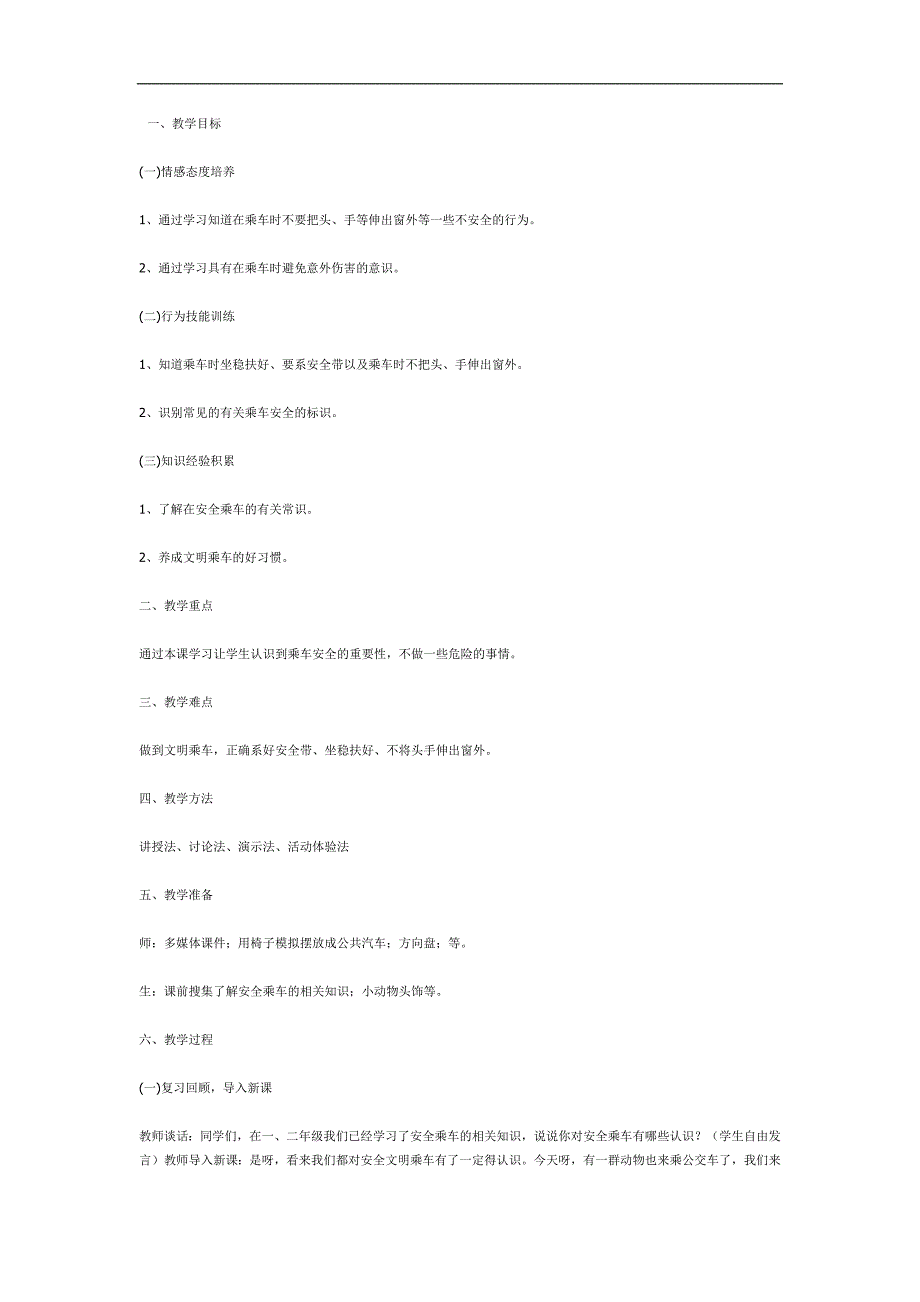 一、教学目标

(一)情感态度培养

1、通过学习知道在乘车时不要把头、手等伸出窗外等一些不安全的行为。

2、通过学习具有在乘车时避免意外伤害的意识。

(二)行为技能训练

1、知道乘车时坐稳扶好、要系安全带以及乘车时不把头、手伸出窗外。

2、识别常见的有关乘车安全的标识。

(三)知识经验积累

1、了解在安全乘车的有关常识。

2、养成文明乘车的好习惯。

二、教学重点

通过本课学习让学生认识到乘车安全的重要性，不做一些危险的事情。

三、教学难点

做到文明乘车，正确系好安全带、坐稳扶好、不将头手伸出窗外。

四、教学方法

讲授法、讨论法、演示法、活动体验法

五、教学准备

师：多媒体课件；用椅子模拟摆放成公共汽车；方向盘；等。

生：课前搜集了解安全乘车的相关知识；小动物头饰等。

六、教学过程

(一)复习回顾，导入新课

教师谈话：同学们，在一、二年级我们已经学习了安全乘车的相关知识，说说你对安全乘车有哪些认识？（学生自由发言）教师导入新课：是呀，看来我们都对安全文明乘车有了一定得认识。今天呀，有一群动物也来乘公交车了，我们来